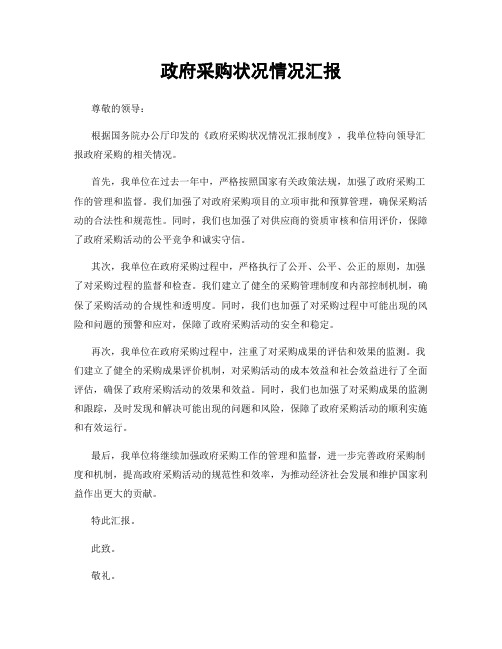 政府采购状况情况汇报

尊敬的领导：

根据国务院办公厅印发的《政府采购状况情况汇报制度》，我单位特向领导汇报政府采购的相关情况。

首先，我单位在过去一年中，严格按照国家有关政策法规，加强了政府采购工作的管理和监督。我们加强了对政府采购项目的立项审批和预算管理，确保采购活动的合法性和规范性。同时，我们也加强了对供应商的资质审核和信用评价，保障了政府采购活动的公平竞争和诚实守信。

其次，我单位在政府采购过程中，严格执行了公开、公平、公正的原则，加强了对采购过程的监督和检查。我们建立了健全的采购管理制度和内部控制机制，确保了采购活动的合规性和透明度。同时，我们也加强了对采购过程中可能出现的风险和问题的预警和应对，保障了政府采购活动的安全和稳定。

再次，我单位在政府采购过程中，注重了对采购成果的评估和效果的监测。我们建立了健全的采购成果评价机制，对采购活动的成本效益和社会效益进行了全面评估，确保了政府采购活动的效果和效益。同时，我们也加强了对采购成果的监测和跟踪，及时发现和解决可能出现的问题和风险，保障了政府采购活动的顺利实施和有效运行。

最后，我单位将继续加强政府采购工作的管理和监督，进一步完善政府采购制度和机制，提高政府采购活动的规范性和效率，为推动经济社会发展和维护国家利益作出更大的贡献。

特此汇报。

此致。

敬礼。